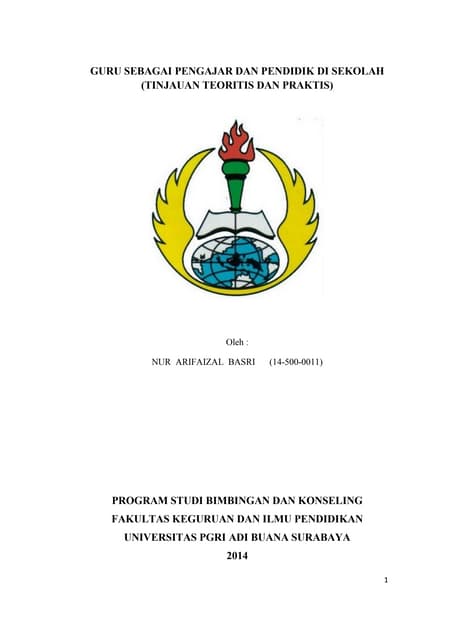 GURU SEBAGAI PENGAJAR DAN PENDIDIK DI SEKOLAH
(TINJAUAN TEORITIS DAN PRAKTIS)

Oleh :

NUR ARIFAIZAL BASRI (14-500-0011)

PROGRAM STUDI BIMBINGAN DAN KONSELING
FAKULTAS KEGURUAN DAN ILMU PENDIDIKAN
UNIVERSITAS PGRI ADI BUANA SURABAYA
2014

1